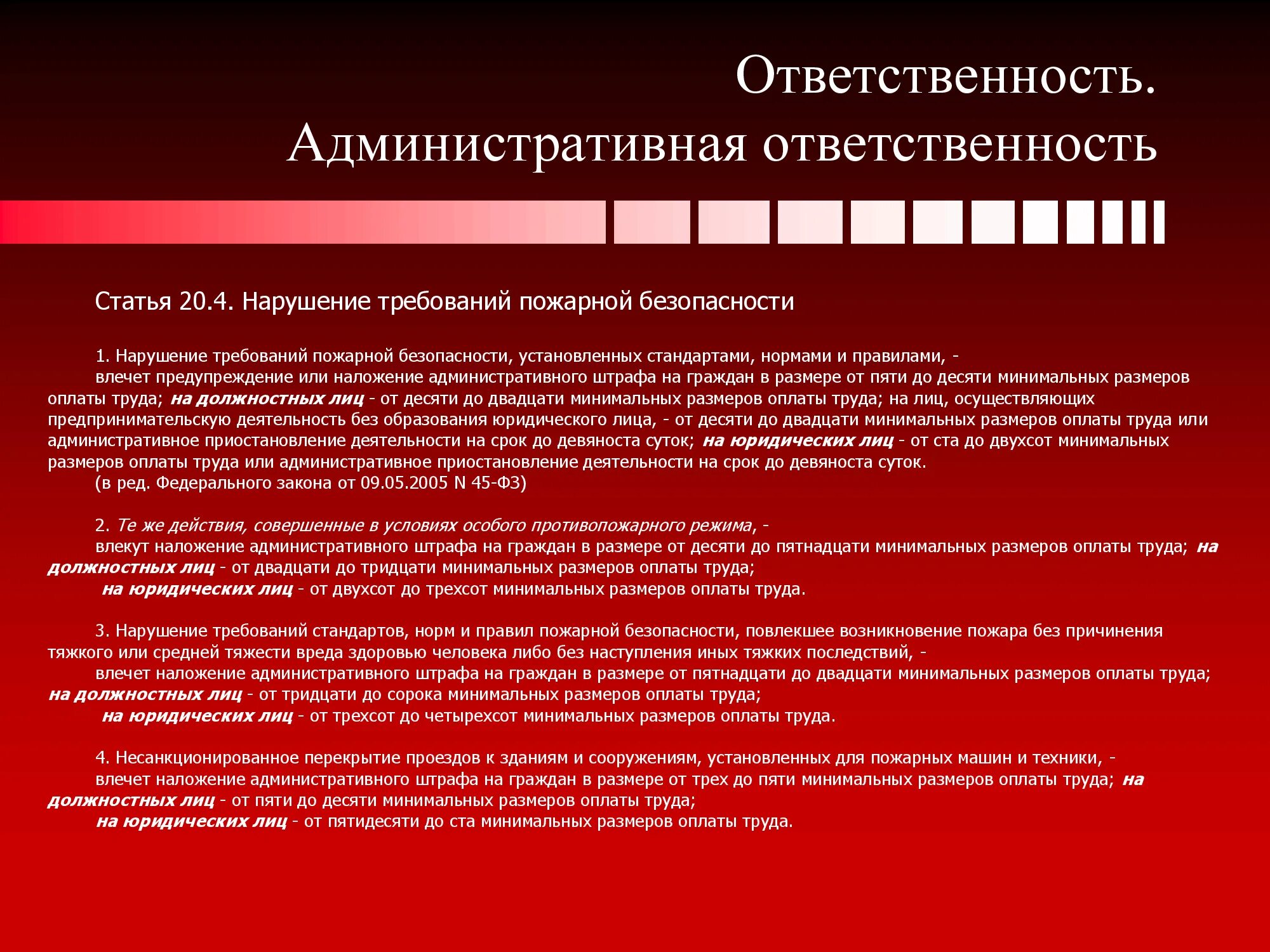 Ответственность. Административная ответственность

Статья 20.4. Нарушение требований пожарной безопасности

1. Нарушение требований пожарной безопасности, установленных стандартами, нормами и правилами, -
влечет предупреждение или наложение административного штрафа на граждан в размере от пяти до десяти минимальных размеров оплаты труда; на должностных лиц - от десяти до двадцати минимальных размеров оплаты труда; на лиц, осуществляющих предпринимательскую деятельность без образования юридического лица, - от десяти до двадцати минимальных размеров оплаты труда или административное приостановление деятельности на срок до девяноста суток; на юридических лиц - от ста до двухсот минимальных размеров оплаты труда или административное приостановление деятельности на срок до девяноста суток.
(в ред. Федерального закона от 09.05.2005 N 45-ФЗ)

2. Те же действия, совершенные в условиях особого противопожарного режима, -
влекут наложение административного штрафа на граждан в размере от десяти до пятнадцати минимальных размеров оплаты труда; на должностных лиц - от двадцати до тридцати минимальных размеров оплаты труда;
на юридических лиц - от двухсот до трехсот минимальных размеров оплаты труда.

3. Нарушение требований стандартов, норм и правил пожарной безопасности, повлекшее возникновение пожара без причинения тяжкого или средней тяжести вреда здоровью человека либо без наступления иных тяжких последствий, -
влечет наложение административного штрафа на граждан в размере от пятнадцати до двадцати минимальных размеров оплаты труда; на должностных лиц - от тридцати до сорока минимальных размеров оплаты труда;
на юридических лиц - от трехсот до четырехсот минимальных размеров оплаты труда.

4. Несанкционированное перекрытие проездов к зданиям и сооружениям, установленных для пожарных машин и техники, -
влечет наложение административного штрафа на граждан в размере от трех до пяти минимальных размеров оплаты труда; на должностных лиц - от пяти до десяти минимальных размеров оплаты труда;
на юридических лиц - от пятидесяти до ста минимальных размеров оплаты труда.